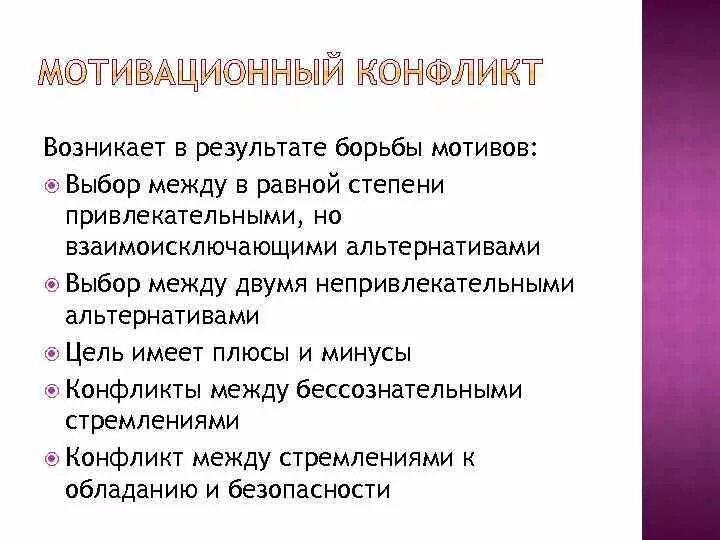 МОТИВАЦИОННЫЙ КОНФЛИКТ

Возникает в результате борьбы мотивов:

Выбор между в равной степени привлекательными, но взаимоисключающими альтернативами

Выбор между двумя непривлекательными альтернативами

Цель имеет плюсы и минусы

Конфликты между бессознательными стремлениями

Конфликт между стремлениями к обладанию и безопасности